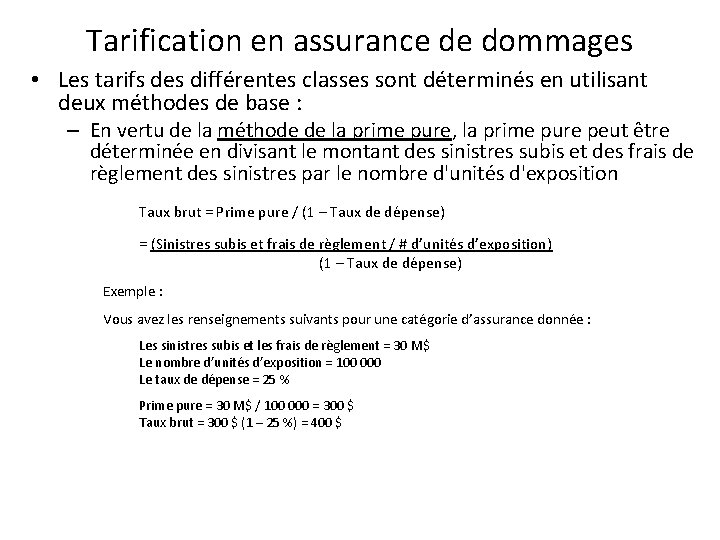 Tarification en assurance de dommages

• Les tarifs des différentes classes sont déterminés en utilisant deux méthodes de base :

– En vertu de la méthode de la prime pure, la prime pure peut être déterminée en divisant le montant des sinistres subis et des frais de règlement des sinistres par le nombre d'unités d'exposition

Taux brut = Prime pure / (1 – Taux de dépense)

= (Sinistres subis et frais de règlement / # d'unités d'exposition)
(1 – Taux de dépense)

Exemple :

Vous avez les renseignements suivants pour une catégorie d'assurance donnée :

Les sinistres subis et les frais de règlement = 30 M$
Le nombre d'unités d'exposition = 100 000
Le taux de dépense = 25 %

Prime pure = 30 M$ / 100 000 = 300 $
Taux brut = 300 $ (1 – 25 %) = 400 $